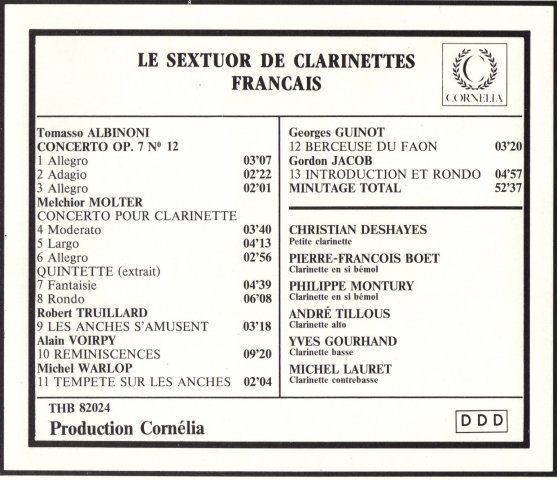 LE SEXTUOR DE CLARINETTES FRANCAIS

C
CORNELIA

Tomasso ALBINONI
CONCERTO OP. 7 Nº 12
1 Allegro 03'07
2 Adagio 02'22
3 Allegro 02'01
Melchior MOLTER
CONCERTO POUR CLARINETTE
4 Moderato 03'40
5 Largo 04'13
6 Allegro 02'56
QUINTETTE (extrait)
7 Fantaisie 04'39
8 Rondo 06'08
Robert TRUILLARD
9 LES ANCHES S'AMUSENT 03'18
Alain VOIRPY
10 REMINISCENCES 09'20
Michel WARLOP
11 TEMPETE SUR LES ANCHES 02'04

Georges GUINOT
12 BERCEUSE DU FAON 03'20
Gordon JACOB
13 INTRODUCTION ET RONDO 04'57
MINUTAGE TOTAL 52'37

CHRISTIAN DESHAYES
Petite clarinette
PIERRE-FRANCOIS BOET
Clarinette en si bémol
PHILIPPE MONTURY
Clarinette en si bémol
ANDRÉ TILLOUS
Clarinette alto
YVES GOURHAND
Clarinette basse
MICHEL LAURET
Clarinette contrebasse

THB 82024
Production Cornélia

DDD